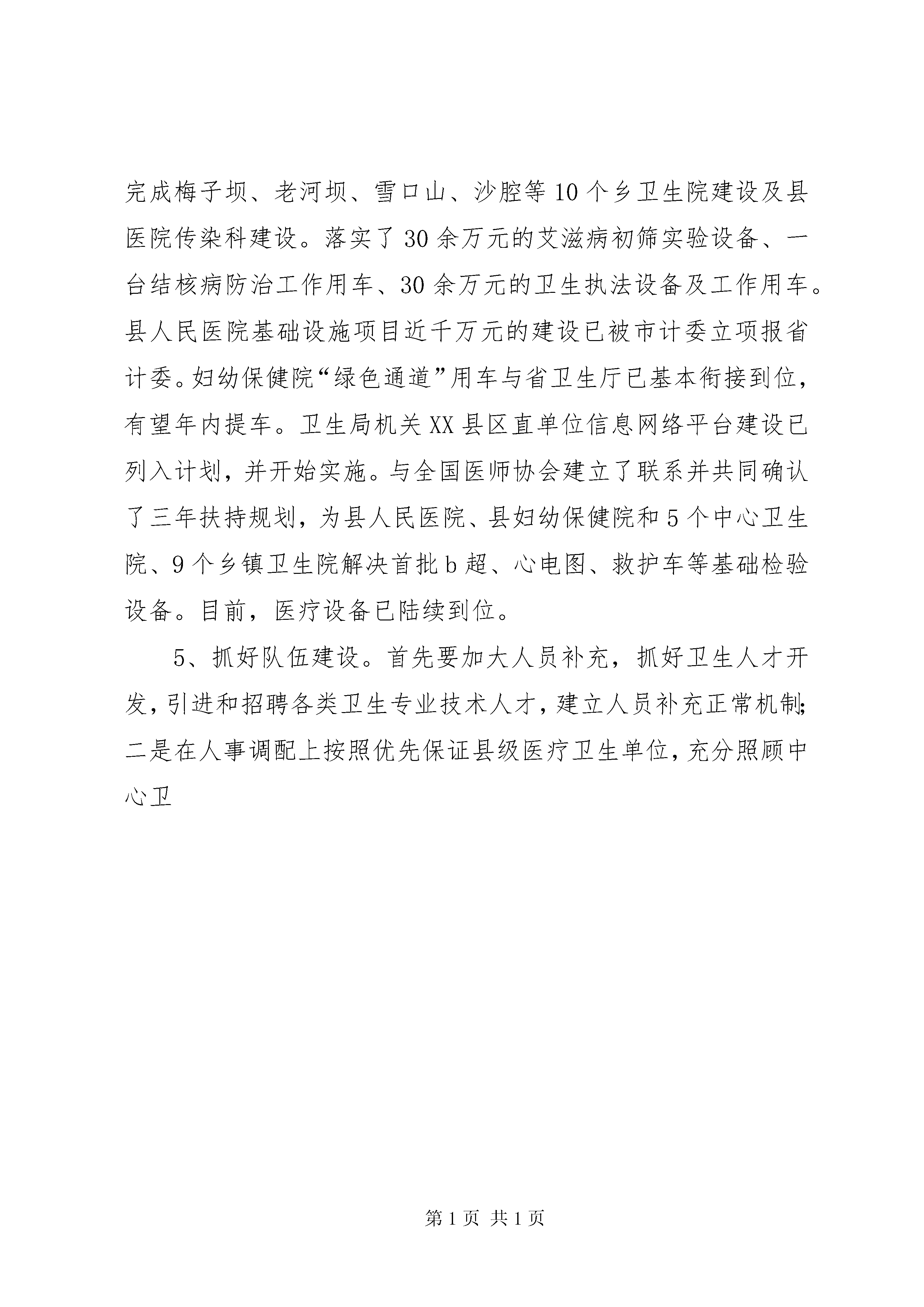 完成梅子坝、老河坝、雪口山、沙腔等10个乡卫生院建设及县医院传染科建设。落实了30余万元的艾滋病初筛实验设备、一台结核病防治工作用车、30余万元的卫生执法设备及工作用车。县人民医院基础设施项目近千万元的建设已被市计委立项报省计委。妇幼保健院“绿色通道”用车与省卫生厅已基本衔接到位，有望年内提车。卫生局机关XX县区直单位信息网络平台建设已列入计划，并开始实施。与全国医师协会建立了联系并共同确认了三年扶持规划，为县人民医院、县妇幼保健院和5个中心卫生院、9个乡镇卫生院解决首批b超、心电图、救护车等基础检验设备。目前，医疗设备已陆续到位。

5、抓好队伍建设。首先要加大人员补充，抓好卫生人才开发，引进和招聘各类卫生专业技术人才，建立人员补充正常机制;二是在人事调配上按照优先保证县级医疗卫生单位，充分照顾中心卫

第1页 共1页